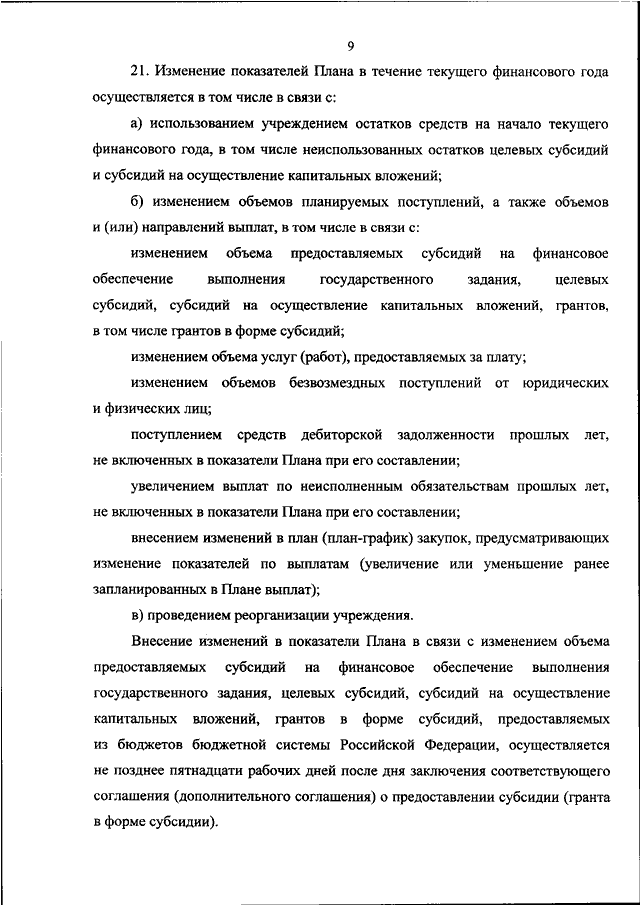 9

21. Изменение показателей Плана в течение текущего финансового года осуществляется в том числе в связи с:

а) использованием учреждением остатков средств на начало текущего финансового года, в том числе неиспользованных остатков целевых субсидий и субсидий на осуществление капитальных вложений;

б) изменением объемов планируемых поступлений, а также объемов и (или) направлений выплат, в том числе в связи с:

изменением объема предоставляемых субсидий на финансовое обеспечение выполнения государственного задания, целевых субсидий, субсидий на осуществление капитальных вложений, грантов, в том числе грантов в форме субсидий;

изменением объема услуг (работ), предоставляемых за плату;

изменением объемов безвозмездных поступлений от юридических и физических лиц;

поступлением средств дебиторской задолженности прошлых лет, не включенных в показатели Плана при его составлении;

увеличением выплат по неисполненным обязательствам прошлых лет, не включенных в показатели Плана при его составлении;

внесением изменений в план (план-график) закупок, предусматривающих изменение показателей по выплатам (увеличение или уменьшение ранее запланированных в Плане выплат);

в) проведением реорганизации учреждения.

Внесение изменений в показатели Плана в связи с изменением объема предоставляемых субсидий на финансовое обеспечение выполнения государственного задания, целевых субсидий, субсидий на осуществление капитальных вложений, грантов в форме субсидий, предоставляемых из бюджетов бюджетной системы Российской Федерации, осуществляется не позднее пятнадцати рабочих дней после дня заключения соответствующего соглашения (дополнительного соглашения) о предоставлении субсидии (гранта в форме субсидии).